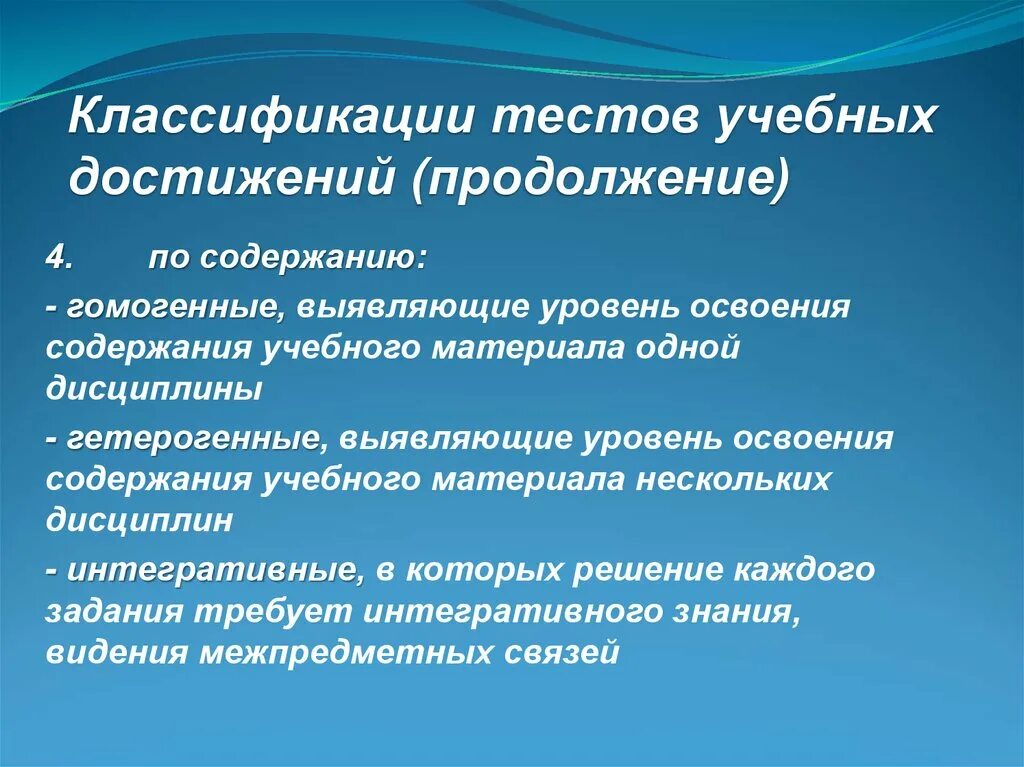 Классификации тестов учебных достижений (продолжение)

4. по содержанию:

- гомогенные, выявляющие уровень освоения содержания учебного материала одной дисциплины

- гетерогенные, выявляющие уровень освоения содержания учебного материала нескольких дисциплин

- интегративные, в которых решение каждого задания требует интегративного знания, видения межпредметных связей